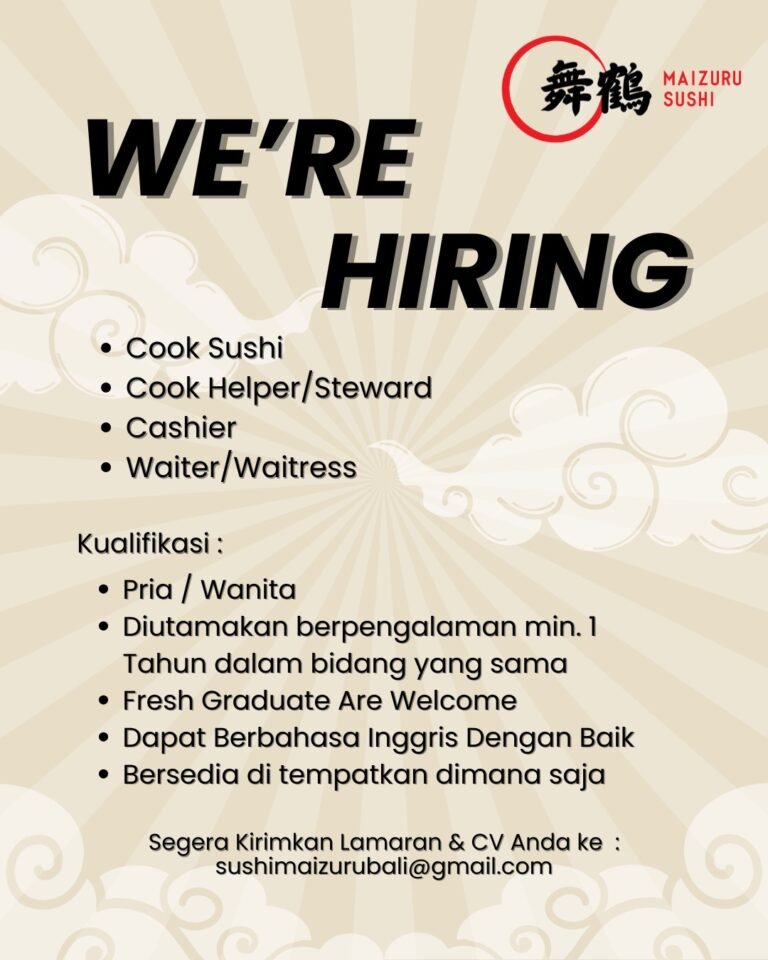 舞鶴 MAIZURU SUSHI

WE'RE HIRING

• Cook Sushi
• Cook Helper/Steward
• Cashier
• Waiter/Waitress

Kualifikasi :

• Pria / Wanita
• Diutamakan berpengalaman min. 1 Tahun dalam bidang yang sama
• Fresh Graduate Are Welcome
• Dapat Berbahasa Inggris Dengan Baik
• Bersedia di tempatkan dimana saja

Segera Kirimkan Lamaran & CV Anda ke :
sushimaizurubali@gmail.com